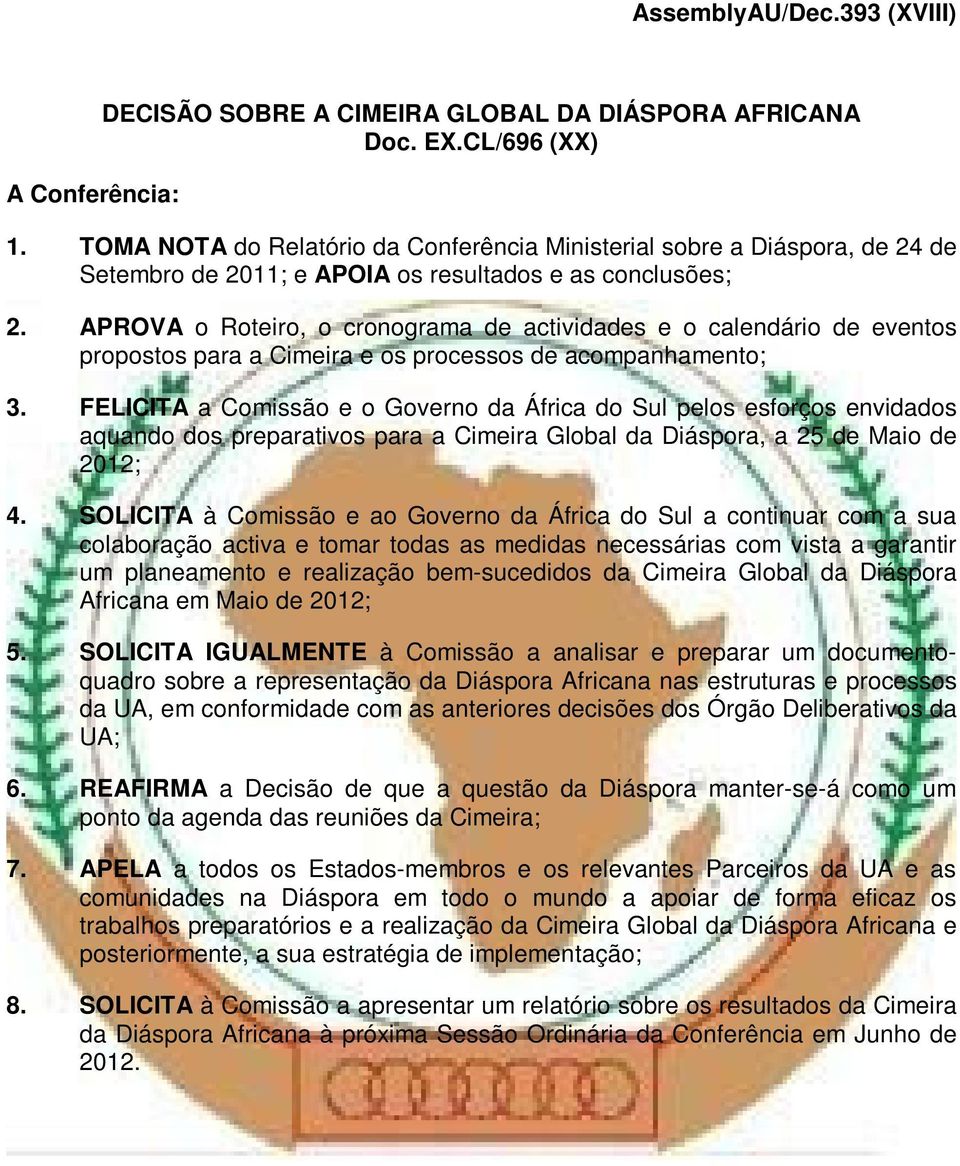 AssemblyAU/Dec.393 (XVIII)

DECISÃO SOBRE A CIMEIRA GLOBAL DA DIÁSPORA AFRICANA
Doc. EX.CL/696 (XX)

A Conferência:

1. TOMA NOTA do Relatório da Conferência Ministerial sobre a Diáspora, de 24 de Setembro de 2011; e APOIA os resultados e as conclusões;

2. APROVA o Roteiro, o cronograma de actividades e o calendário de eventos propostos para a Cimeira e os processos de acompanhamento;

3. FELICITA a Comissão e o Governo da África do Sul pelos esforços envidados aquando dos preparativos para a Cimeira Global da Diáspora, a 25 de Maio de 2012;

4. SOLICITA à Comissão e ao Governo da África do Sul a continuar com a sua colaboração activa e tomar todas as medidas necessárias com vista a garantir um planeamento e realização bem-sucedidos da Cimeira Global da Diáspora Africana em Maio de 2012;

5. SOLICITA IGUALMENTE à Comissão a analisar e preparar um documento-quadro sobre a representação da Diáspora Africana nas estruturas e processos da UA, em conformidade com as anteriores decisões dos Órgão Deliberativos da UA;

6. REAFIRMA a Decisão de que a questão da Diáspora manter-se-á como um ponto da agenda das reuniões da Cimeira;

7. APELA a todos os Estados-membros e os relevantes Parceiros da UA e as comunidades na Diáspora em todo o mundo a apoiar de forma eficaz os trabalhos preparatórios e a realização da Cimeira Global da Diáspora Africana e posteriormente, a sua estratégia de implementação;

8. SOLICITA à Comissão a apresentar um relatório sobre os resultados da Cimeira da Diáspora Africana à próxima Sessão Ordinária da Conferência em Junho de 2012.